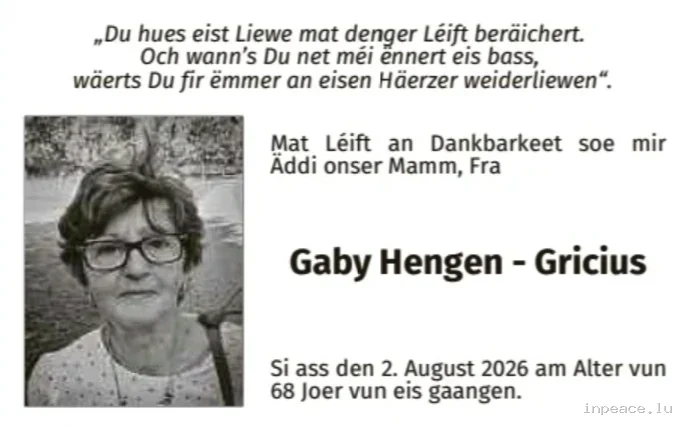 „Du hues eist Liewe mat denger Léift beräichert.
Och wann's Du net méi ënnert eis bass,
wäerts Du fir ëmmer an eisen Häerzer weiderliewen“.

Mat Léift an Dankbarkeet soe mir Äddi onser Mamm, Fra

Gaby Hengen - Gricius

Si ass den 2. August 2026 am Alter vun 68 Joer vun eis gaangen.

inpeace.lu